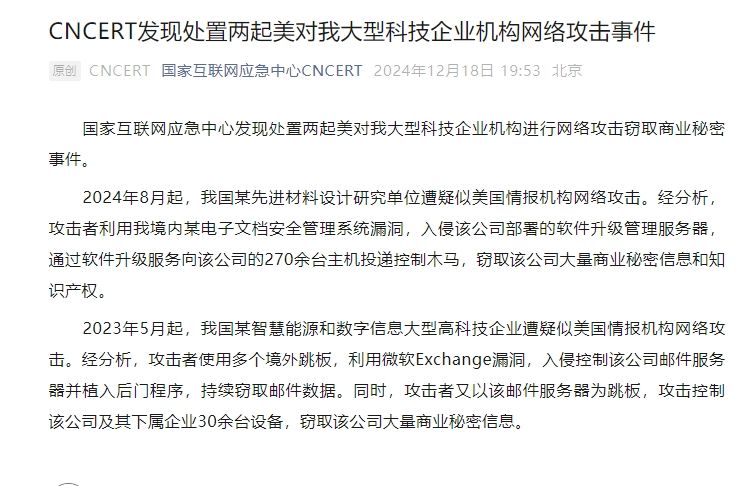 CNCERT发现处置两起美对我大型科技企业机构网络攻击事件

原创 CNCERT 国家互联网应急中心CNCERT 2024年12月18日 19:53 北京

国家互联网应急中心发现处置两起美对我大型科技企业机构进行网络攻击窃取商业秘密事件。

2024年8月起，我国某先进材料设计研究单位遭疑似美国情报机构网络攻击。经分析，攻击者利用我境内某电子文档安全管理系统漏洞，入侵该公司部署的软件升级管理服务器，通过软件升级服务向该公司的270余台主机投递控制木马，窃取该公司大量商业秘密信息和知识产权。

2023年5月起，我国某智慧能源和数字信息大型高科技企业遭疑似美国情报机构网络攻击。经分析，攻击者使用多个境外跳板，利用微软Exchange漏洞，入侵控制该公司邮件服务器并植入后门程序，持续窃取邮件数据。同时，攻击者又以该邮件服务器为跳板，攻击控制该公司及其下属企业30余台设备，窃取该公司大量商业秘密信息。